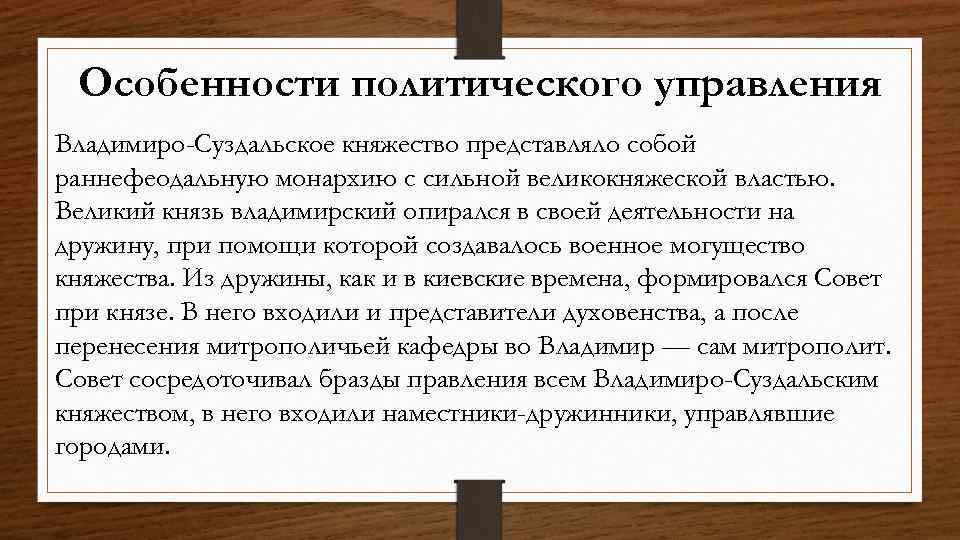 Особенности политического управления

Владимиро-Суздальское княжество представляло собой раннефеодальную монархию с сильной великокняжеской властью. Великий князь владимирский опирался в своей деятельности на дружину, при помощи которой создавалось военное могущество княжества. Из дружины, как и в киевские времена, формировался Совет при князе. В него входили и представители духовенства, а после перенесения митрополичьей кафедры во Владимир — сам митрополит. Совет сосредоточивал бразды правления всем Владимиро-Суздальским княжеством, в него входили наместники-дружинники, управлявшие городами.